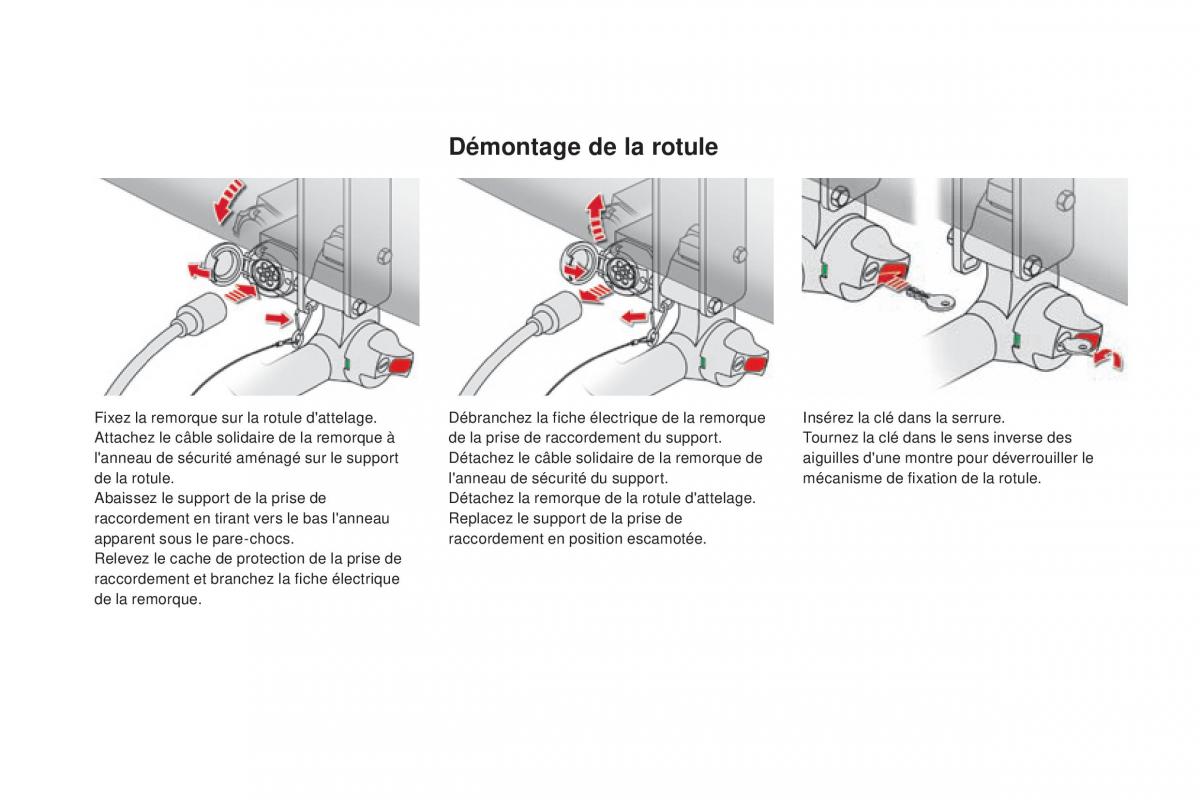 Démontage de la rotule

Fixez la remorque sur la rotule d'attelage.
Attachez le câble solidaire de la remorque à l'anneau de sécurité aménagé sur le support de la rotule.
Abaissez le support de la prise de raccordement en tirant vers le bas l'anneau apparent sous le pare-chocs.
Relevez le cache de protection de la prise de raccordement et branchez la fiche électrique de la remorque.

Débranchez la fiche électrique de la remorque de la prise de raccordement du support.
Détachez le câble solidaire de la remorque de l'anneau de sécurité du support.
Détachez la remorque de la rotule d'attelage.
Replacez le support de la prise de raccordement en position escamotée.

Insérez la clé dans la serrure.
Tournez la clé dans le sens inverse des aiguilles d'une montre pour déverrouiller le mécanisme de fixation de la rotule.